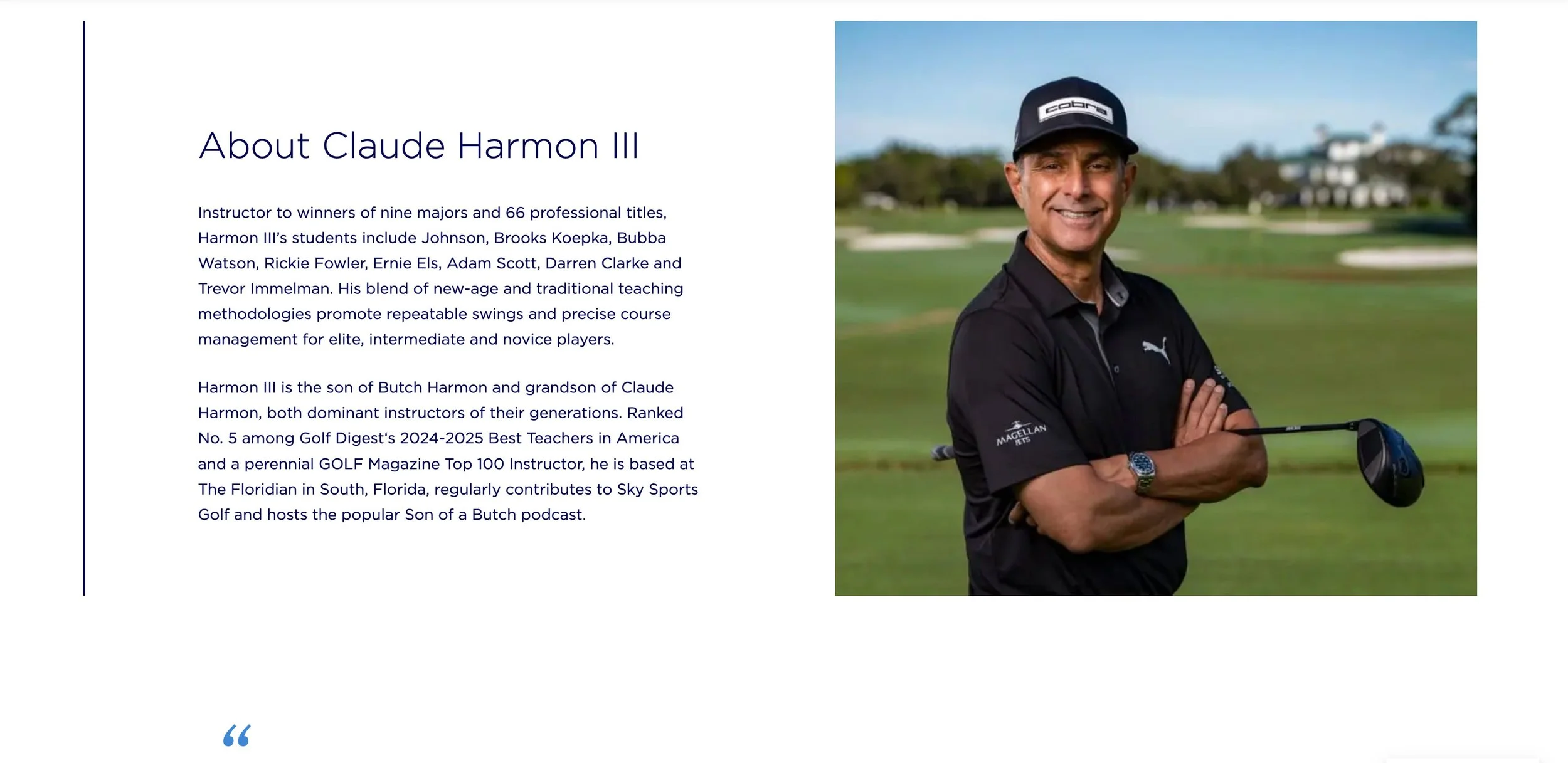 About Claude Harmon III

Instructor to winners of nine majors and 66 professional titles, Harmon III's students include Johnson, Brooks Koepka, Bubba Watson, Rickie Fowler, Ernie Els, Adam Scott, Darren Clarke and Trevor Immelman. His blend of new-age and traditional teaching methodologies promote repeatable swings and precise course management for elite, intermediate and novice players.

Harmon III is the son of Butch Harmon and grandson of Claude Harmon, both dominant instructors of their generations. Ranked No. 5 among Golf Digest's 2024-2025 Best Teachers in America and a perennial GOLF Magazine Top 100 Instructor, he is based at The Floridian in South, Florida, regularly contributes to Sky Sports Golf and hosts the popular Son of a Butch podcast.

cobra

MAGELLAN JETS

“